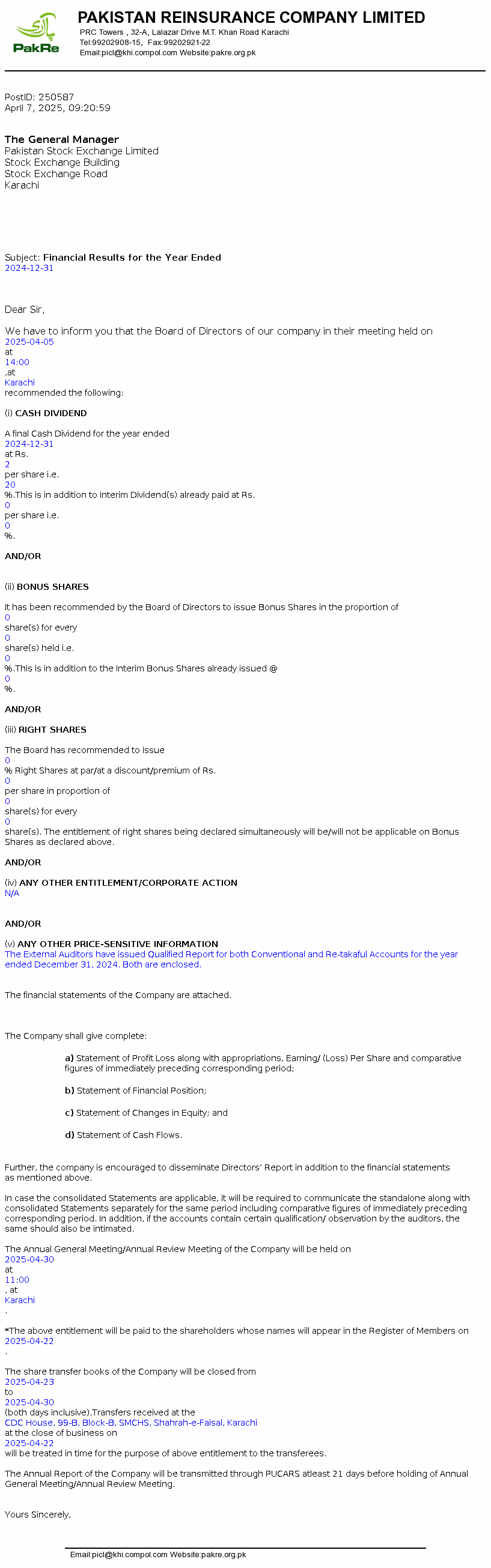 PakRe

PAKISTAN REINSURANCE COMPANY LIMITED
PRC Towers , 32-A, Lalazar Drive M.T. Khan Road Karachi
Tel:99202908-15, Fax:99202921-22
Email:picl@khi.compol.com Website:pakre.org.pk

PostID: 250587
April 7, 2025, 09:20:59

The General Manager
Pakistan Stock Exchange Limited
Stock Exchange Building
Stock Exchange Road
Karachi

Subject: Financial Results for the Year Ended 2024-12-31

Dear Sir,

We have to inform you that the Board of Directors of our company in their meeting held on 2025-04-05 at 14:00 ,at Karachi recommended the following:

(i) CASH DIVIDEND

A final Cash Dividend for the year ended 2024-12-31 at Rs. 2 per share i.e. 20 %.This is in addition to Interim Dividend(s) already paid at Rs. 0 per share i.e. 0 %.

AND/OR

(ii) BONUS SHARES

It has been recommended by the Board of Directors to issue Bonus Shares in the proportion of 0 share(s) for every 0 share(s) held i.e. 0 %.This is in addition to the Interim Bonus Shares already issued @ 0 %.

AND/OR

(iii) RIGHT SHARES

The Board has recommended to issue 0 % Right Shares at par/at a discount/premium of Rs. 0 per share in proportion of 0 share(s) for every 0 share(s). The entitlement of right shares being declared simultaneously will be/will not be applicable on Bonus Shares as declared above.

AND/OR

(iv) ANY OTHER ENTITLEMENT/CORPORATE ACTION
N/A

AND/OR

(v) ANY OTHER PRICE-SENSITIVE INFORMATION
The External Auditors have issued Qualified Report for both Conventional and Re-takaful Accounts for the year ended December 31, 2024. Both are enclosed.

The financial statements of the Company are attached.

The Company shall give complete:

a) Statement of Profit Loss along with appropriations, Earning/ (Loss) Per Share and comparative figures of immediately preceding corresponding period;

b) Statement of Financial Position;

c) Statement of Changes in Equity; and

d) Statement of Cash Flows.

Further, the company is encouraged to disseminate Directors' Report in addition to the financial statements as mentioned above.

In case the consolidated Statements are applicable, it will be required to communicate the standalone along with consolidated Statements separately for the same period including comparative figures of immediately preceding corresponding period. In addition, if the accounts contain certain qualification/ observation by the auditors, the same should also be intimated.

The Annual General Meeting/Annual Review Meeting of the Company will be held on 2025-04-30 at 11:00 , at Karachi .

*The above entitlement will be paid to the shareholders whose names will appear in the Register of Members on 2025-04-22 .

The share transfer books of the Company will be closed from 2025-04-23 to 2025-04-30 (both days inclusive).Transfers received at the CDC House, 99-B, Block-B, SMCHS, Shahrah-e-Faisal, Karachi at the close of business on 2025-04-22 will be treated in time for the purpose of above entitlement to the transferees.

The Annual Report of the Company will be transmitted through PUCARS atleast 21 days before holding of Annual General Meeting/Annual Review Meeting.

Yours Sincerely,

Email:picl@khi.compol.com Website:pakre.org.pk